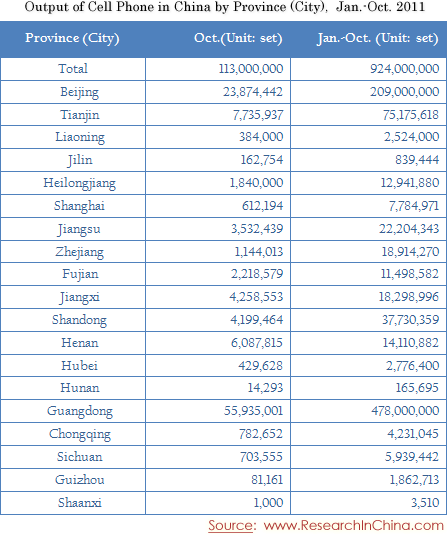 Output of Cell Phone in China by Province (City), Jan.-Oct. 2011

| Province (City) | Oct.(Unit: set) | Jan.-Oct. (Unit: set) |
|---|---|---|
| Total | 113,000,000 | 924,000,000 |
| Beijing | 23,874,442 | 209,000,000 |
| Tianjin | 7,735,937 | 75,175,618 |
| Liaoning | 384,000 | 2,524,000 |
| Jilin | 162,754 | 839,444 |
| Heilongjiang | 1,840,000 | 12,941,880 |
| Shanghai | 612,194 | 7,784,971 |
| Jiangsu | 3,532,439 | 22,204,343 |
| Zhejiang | 1,144,013 | 18,914,270 |
| Fujian | 2,218,579 | 11,498,582 |
| Jiangxi | 4,258,553 | 18,298,996 |
| Shandong | 4,199,464 | 37,730,359 |
| Henan | 6,087,815 | 14,110,882 |
| Hubei | 429,628 | 2,776,400 |
| Hunan | 14,293 | 165,695 |
| Guangdong | 55,935,001 | 478,000,000 |
| Chongqing | 782,652 | 4,231,045 |
| Sichuan | 703,555 | 5,939,442 |
| Guizhou | 81,161 | 1,862,713 |
| Shaanxi | 1,000 | 3,510 |

Source: www.ResearchInChina.com